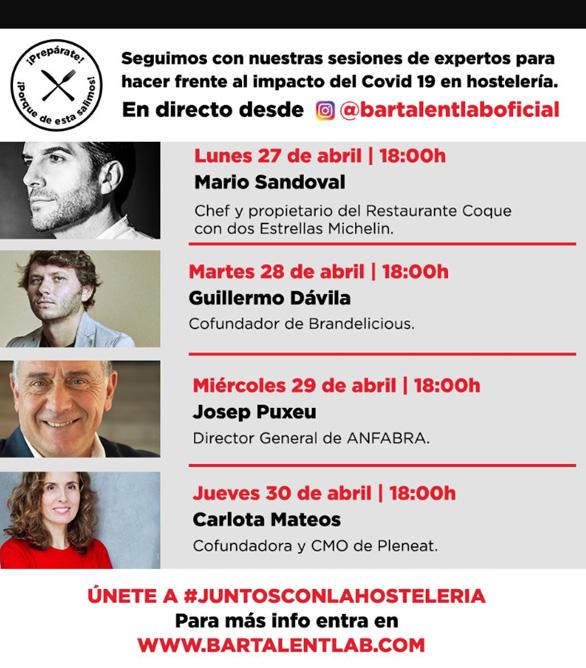 ¡Prepárate!
¡Porque de esta salimos!

Seguimos con nuestras sesiones de expertos para hacer frente al impacto del Covid 19 en hostelería.

En directo desde @bartalentlaboficial

Lunes 27 de abril | 18:00h
Mario Sandoval
Chef y propietario del Restaurante Coque con dos Estrellas Michelin.

Martes 28 de abril | 18:00h
Guillermo Dávila
Cofundador de Brandelicious.

Miércoles 29 de abril | 18:00h
Josep Puxeu
Director General de ANFABRA.

Jueves 30 de abril | 18:00h
Carlota Mateos
Cofundadora y CMO de Pleneat.

ÚNETE A #JUNTOSCONLAHOSTELERIA
Para más info entra en
WWW.BARTALENTLAB.COM